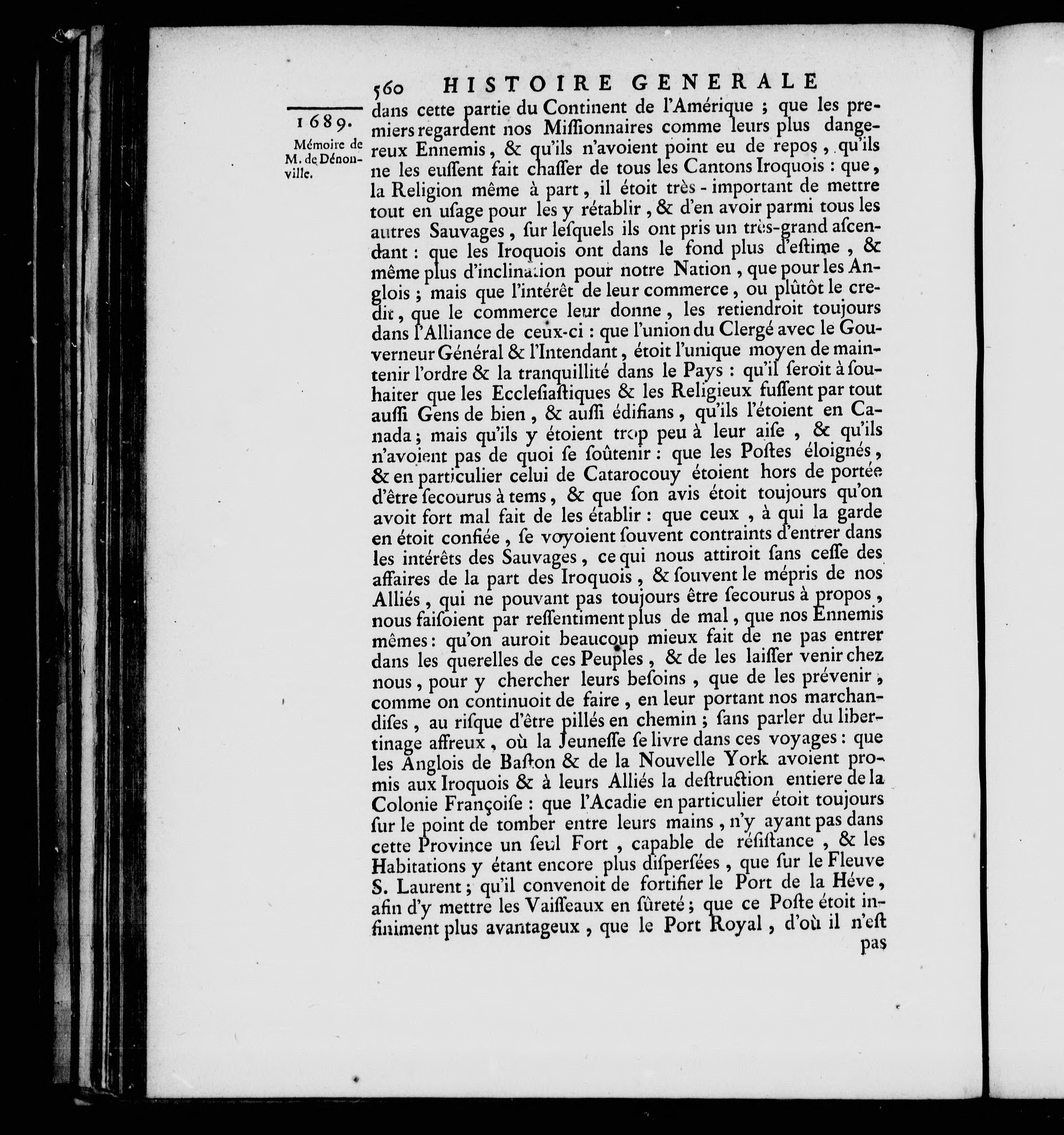 560 HISTOIRE GENERALE

1689.

Mémoire de M. de Dénonville.

dans cette partie du Continent de l'Amérique ; que les premiers regardent nos Missionnaires comme leurs plus dangereux Ennemis, & qu'ils n'avoient point eu de repos, qu'ils ne les eussent fait chasser de tous les Cantons Iroquois : que, la Religion même à part, il étoit très-important de mettre tout en usage pour les y rétablir, & d'en avoir parmi tous les autres Sauvages, sur lesquels ils ont pris un très-grand ascendant : que les Iroquois ont dans le fond plus d'estime, & même plus d'inclination pour notre Nation, que pour les Anglois ; mais que l'intérêt de leur commerce, ou plûtôt le credit, que le commerce leur donne, les retiendroit toujours dans l'Alliance de ceux-ci : que l'union du Clergé avec le Gouverneur Général & l'Intendant, étoit l'unique moyen de maintenir l'ordre & la tranquillité dans le Pays : qu'il seroit à souhaiter que les Ecclesiastiques & les Religieux fussent par tout aussi Gens de bien, & aussi édifians, qu'ils l'étoient en Canada ; mais qu'ils y étoient trop peu à leur aise, & qu'ils n'avoient pas de quoi se soûtenir : que les Postes éloignés, & en particulier celui de Catarocouy étoient hors de portée d'être secourus à tems, & que son avis étoit toujours qu'on avoit fort mal fait de les établir : que ceux, à qui la garde en étoit confiée, se voyoient souvent contraints d'entrer dans les intérêts des Sauvages, ce qui nous attiroit sans cesse des affaires de la part des Iroquois, & souvent le mépris de nos Alliés, qui ne pouvant pas toujours être secourus à propos, nous faisoient par ressentiment plus de mal, que nos Ennemis mêmes : qu'on auroit beaucoup mieux fait de ne pas entrer dans les querelles de ces Peuples, & de les laisser venir chez nous, pour y chercher leurs besoins, que de les prévenir, comme on continuoit de faire, en leur portant nos marchandises, au risque d'être pillés en chemin ; sans parler du libertinage affreux, où la Jeunesse se livre dans ces voyages : que les Anglois de Baston & de la Nouvelle York avoient promis aux Iroquois & à leurs Alliés la destruction entiere de la Colonie Françoise : que l'Acadie en particulier étoit toujours sur le point de tomber entre leurs mains, n'y ayant pas dans cette Province un seul Fort, capable de résistance, & les Habitations y étant encore plus dispersées, que sur le Fleuve S. Laurent ; qu'il convenoit de fortifier le Port de la Héve, afin d'y mettre les Vaisseaux en sûreté ; que ce Poste étoit infiniment plus avantageux, que le Port Royal, d'où il n'est pas